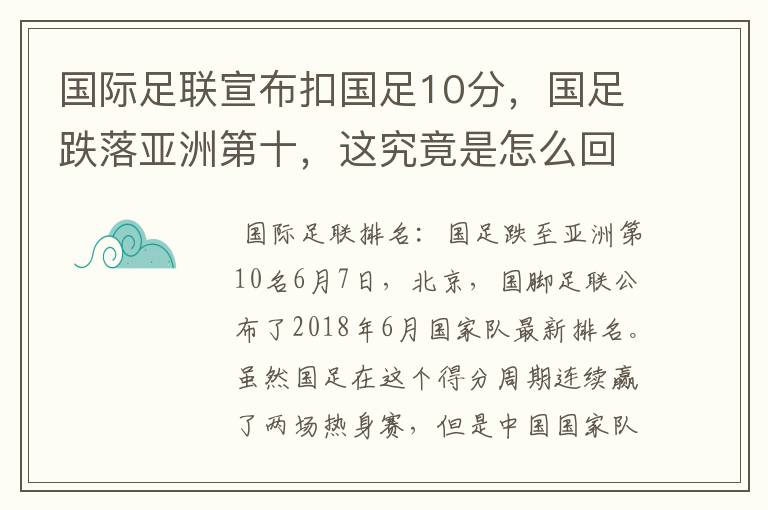 国际足联宣布扣国足10分，国足跌落亚洲第十，这究竟是怎么回

国际足联排名：国足跌至亚洲第10名6月7日，北京，国脚足联公布了2018年6月国家队最新排名。虽然国足在这个得分周期连续赢了两场热身赛，但是中国国家队